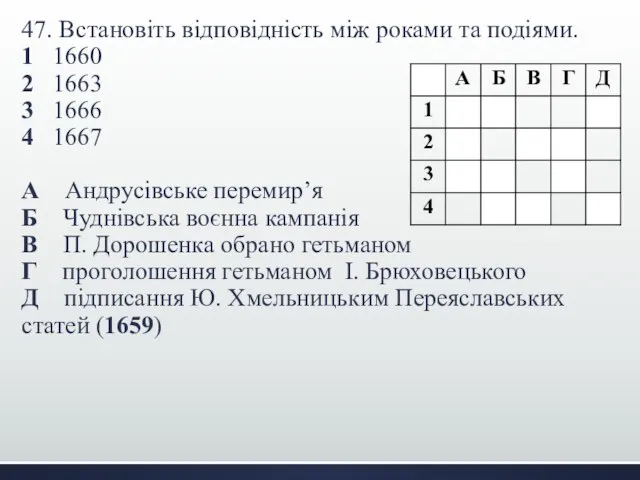 47. Встановіть відповідність між роками та подіями.
1 1660
2 1663
3 1666
4 1667

|   | А | Б | В | Г | Д |
|---|---|---|---|---|---|
| 1 |   |   |   |   |   |
| 2 |   |   |   |   |   |
| 3 |   |   |   |   |   |
| 4 |   |   |   |   |   |

А Андрусівське перемир’я
Б Чуднівська воєнна кампанія
В П. Дорошенка обрано гетьманом
Г проголошення гетьманом І. Брюховецького
Д підписання Ю. Хмельницьким Переяславських статей (1659)